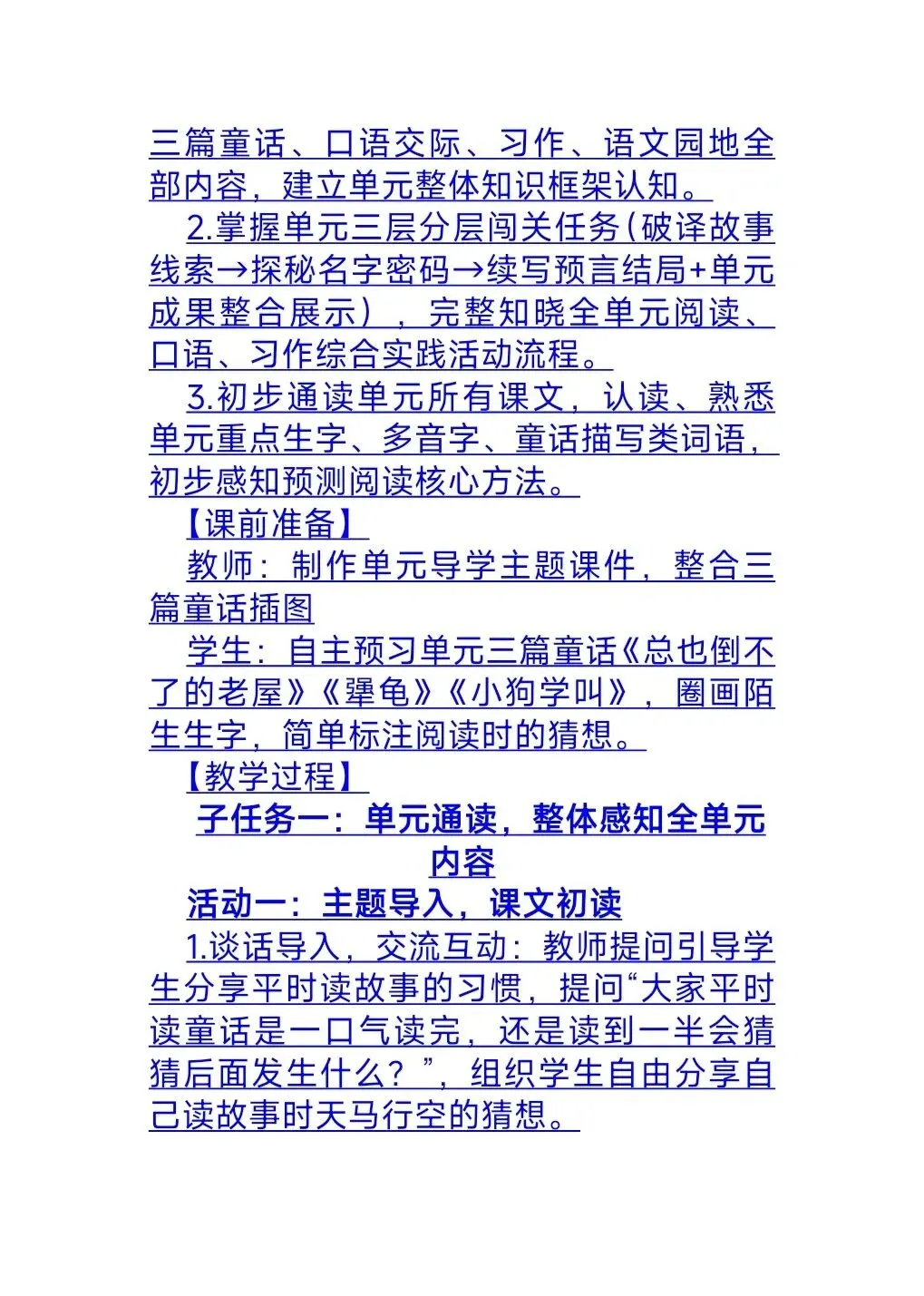 三篇童话、口语交际、习作、语文园地全部内容，建立单元整体知识框架认知。

2.掌握单元三层分层闯关任务(破译故事线索→探秘名字密码→续写预言结局+单元成果整合展示），完整知晓全单元阅读、口语、习作综合实践活动流程。

3.初步通读单元所有课文，认读、熟悉单元重点生字、多音字、童话描写类词语，初步感知预测阅读核心方法。

【课前准备】

教师：制作单元导学主题课件，整合三篇童话插图

学生：自主预习单元三篇童话《总也倒不了的老屋》《犟龟》《小狗学叫》，圈画陌生生字，简单标注阅读时的猜想。

【教学过程】

子任务一：单元通读，整体感知全单元内容

活动一：主题导入，课文初读

1.谈话导入，交流互动：教师提问引导学生分享平时读故事的习惯，提问“大家平时读童话是一口气读完，还是读到一半会猜猜后面发生什么？”，组织学生自由分享自己读故事时天马行空的猜想。